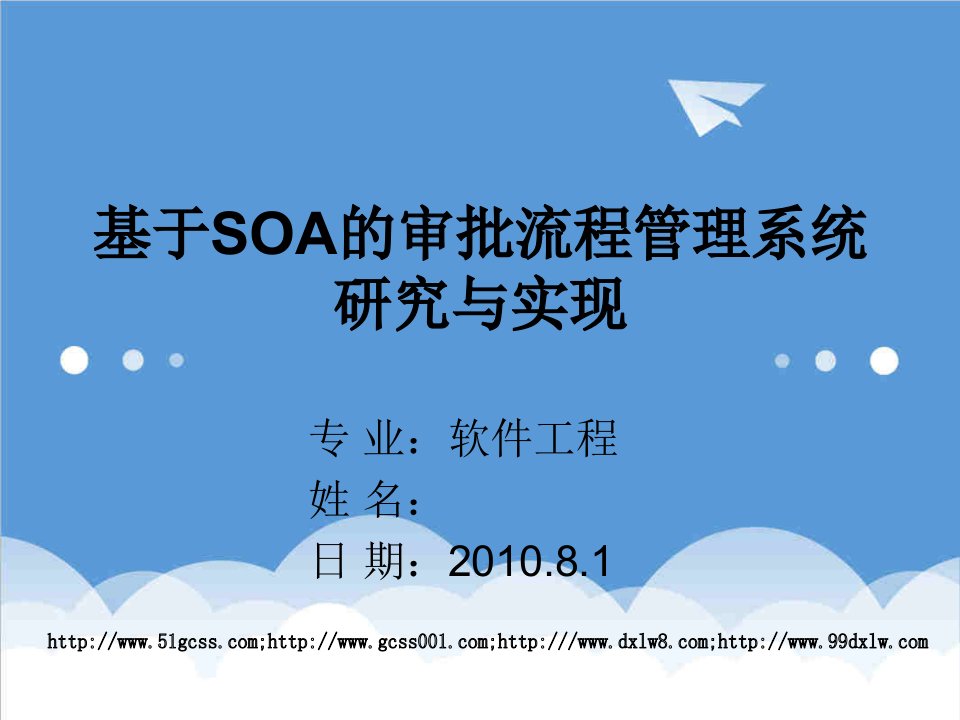 基于SOA的审批流程管理系统研究与实现

专 业：软件工程
姓 名：
日 期：2010.8.1

http://www.51gcss.com;http://www.gcss001.com;http:///www.dxlw8.com;http://www.99dxlw.com